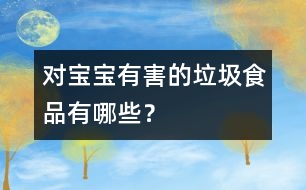 对宝宝有害的垃圾食品有哪些？